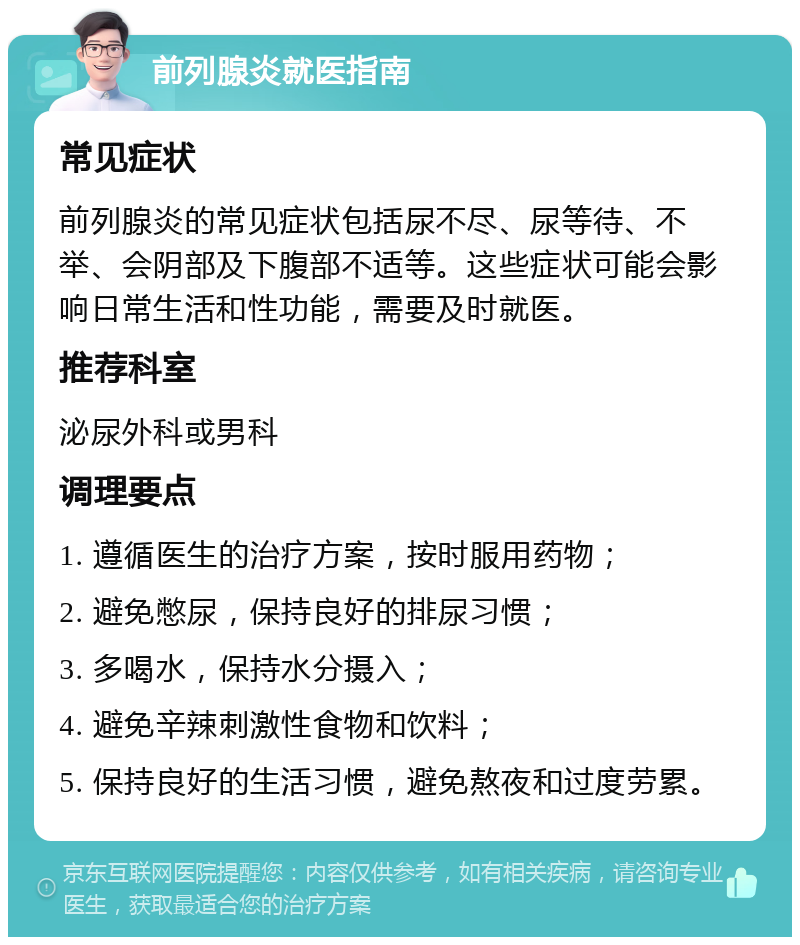 前列腺炎就医指南

常见症状

前列腺炎的常见症状包括尿不尽、尿等待、不举、会阴部及下腹部不适等。这些症状可能会影响日常生活和性功能，需要及时就医。

推荐科室

泌尿外科或男科

调理要点

1. 遵循医生的治疗方案，按时服用药物；

2. 避免憋尿，保持良好的排尿习惯；

3. 多喝水，保持水分摄入；

4. 避免辛辣刺激性食物和饮料；

5. 保持良好的生活习惯，避免熬夜和过度劳累。

京东互联网医院提醒您：内容仅供参考，如有相关疾病，请咨询专业医生，获取最适合您的治疗方案